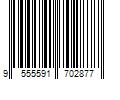 9 555591 702877